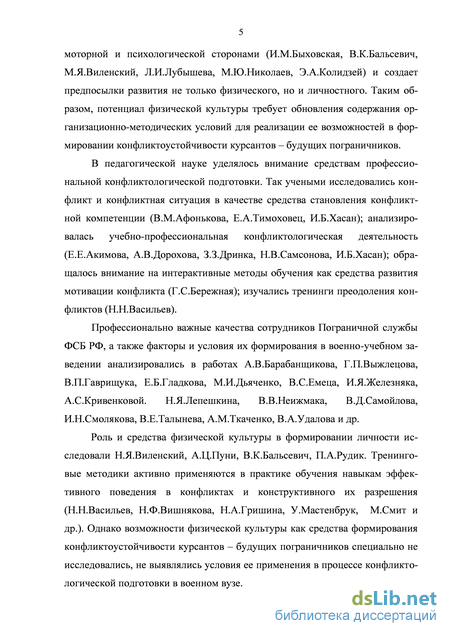 5

моторной и психологической сторонами (И.М.Быховская, В.К.Бальсевич, М.Я.Виленский, Л.И.Лубышева, М.Ю.Николаев, Э.А.Колидзей) и создает предпосылки развития не только физического, но и личностного. Таким образом, потенциал физической культуры требует обновления содержания организационно-методических условий для реализации ее возможностей в формировании конфликтоустойчивости курсантов – будущих пограничников.

В педагогической науке уделялось внимание средствам профессиональной конфликтологической подготовки. Так учеными исследовались конфликт и конфликтная ситуация в качестве средства становления конфликтной компетенции (В.М.Афонькова, Е.А.Тимоховец, И.Б.Хасан); анализировалась учебно-профессиональная конфликтологическая деятельность (Е.Е.Акимова, А.В.Дорохова, З.З.Дринка, Н.В.Самсонова, И.Б.Хасан); обращалось внимание на интерактивные методы обучения как средства развития мотивации конфликта (Г.С.Бережная); изучались тренинги преодоления конфликтов (Н.Н.Васильев).

Профессионально важные качества сотрудников Пограничной службы ФСБ РФ, а также факторы и условия их формирования в военно-учебном заведении анализировались в работах А.В.Барабанщикова, Г.П.Выжлецова, В.П.Гаврищука, Е.Б.Гладкова, М.И.Дьяченко, В.С.Емеца, И.Я.Железняка, А.С.Кривенковой. Н.Я.Лепешкина, В.В.Неижмака, В.Д.Самойлова, И.Н.Смолякова, В.Е.Талынева, А.М.Ткаченко, В.А.Удалова и др.

Роль и средства физической культуры в формировании личности исследовали Н.Я.Виленский, А.Ц.Пуни, В.К.Бальсевич, П.А.Рудик. Тренинговые методики активно применяются в практике обучения навыкам эффективного поведения в конфликтах и конструктивного их разрешения (Н.Н.Васильев, Н.Ф.Вишнякова, Н.А.Гришина, У.Мастенбрук, М.Смит и др.). Однако возможности физической культуры как средства формирования конфликтоустойчивости курсантов – будущих пограничников специально не исследовались, не выявлялись условия ее применения в процессе конфликтологической подготовки в военном вузе.

dsLib.net
библиотека диссертаций